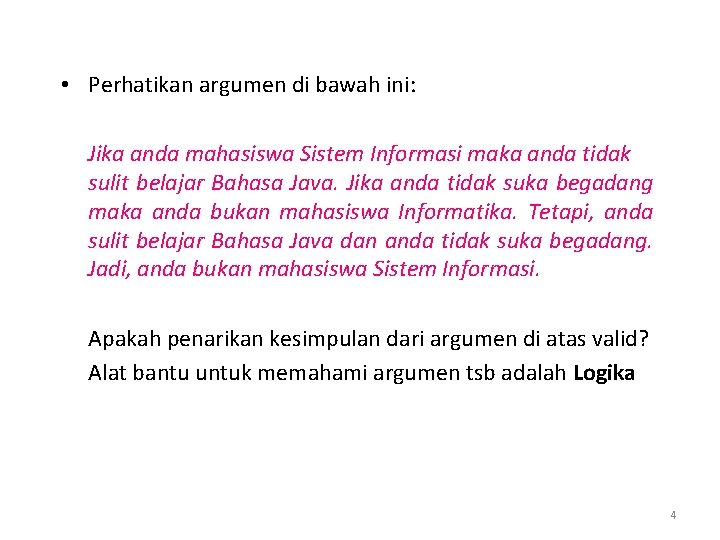 • Perhatikan argumen di bawah ini:

Jika anda mahasiswa Sistem Informasi maka anda tidak sulit belajar Bahasa Java. Jika anda tidak suka begadang maka anda bukan mahasiswa Informatika. Tetapi, anda sulit belajar Bahasa Java dan anda tidak suka begadang. Jadi, anda bukan mahasiswa Sistem Informasi.

Apakah penarikan kesimpulan dari argumen di atas valid?

Alat bantu untuk memahami argumen tsb adalah Logika

4